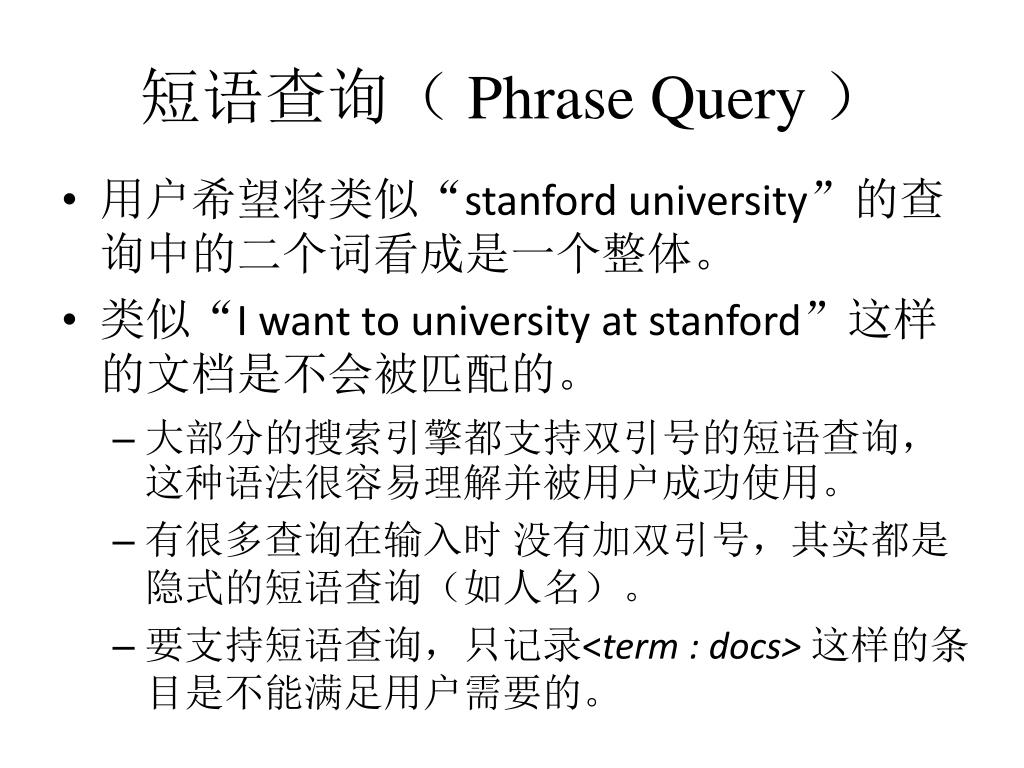 短语查询（ Phrase Query ）

• 用户希望将类似“stanford university”的查询中的二个词看成是一个整体。

• 类似“I want to university at stanford”这样的文档是不会被匹配的。

– 大部分的搜索引擎都支持双引号的短语查询，这种语法很容易理解并被用户成功使用。

– 有很多查询在输入时 没有加双引号，其实都是隐式的短语查询（如人名）。

– 要支持短语查询，只记录<term : docs> 这样的条目是不能满足用户需要的。